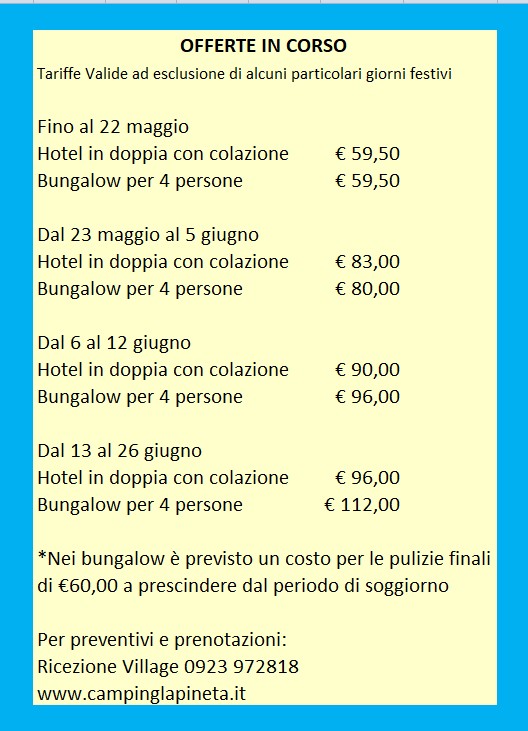 OFFERTE IN CORSO

Tariffe Valide ad esclusione di alcuni particolari giorni festivi

Fino al 22 maggio
Hotel in doppia con colazione € 59,50
Bungalow per 4 persone € 59,50

Dal 23 maggio al 5 giugno
Hotel in doppia con colazione € 83,00
Bungalow per 4 persone € 80,00

Dal 6 al 12 giugno
Hotel in doppia con colazione € 90,00
Bungalow per 4 persone € 96,00

Dal 13 al 26 giugno
Hotel in doppia con colazione € 96,00
Bungalow per 4 persone € 112,00

*Nei bungalow è previsto un costo per le pulizie finali di €60,00 a prescindere dal periodo di soggiorno

Per preventivi e prenotazioni:
Ricezione Village 0923 972818
www.campinglapineta.it